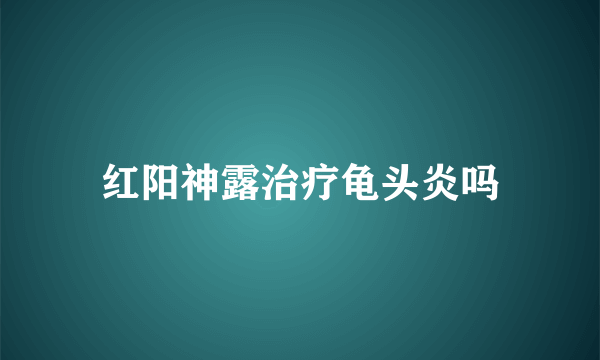 红阳神露治疗龟头炎吗